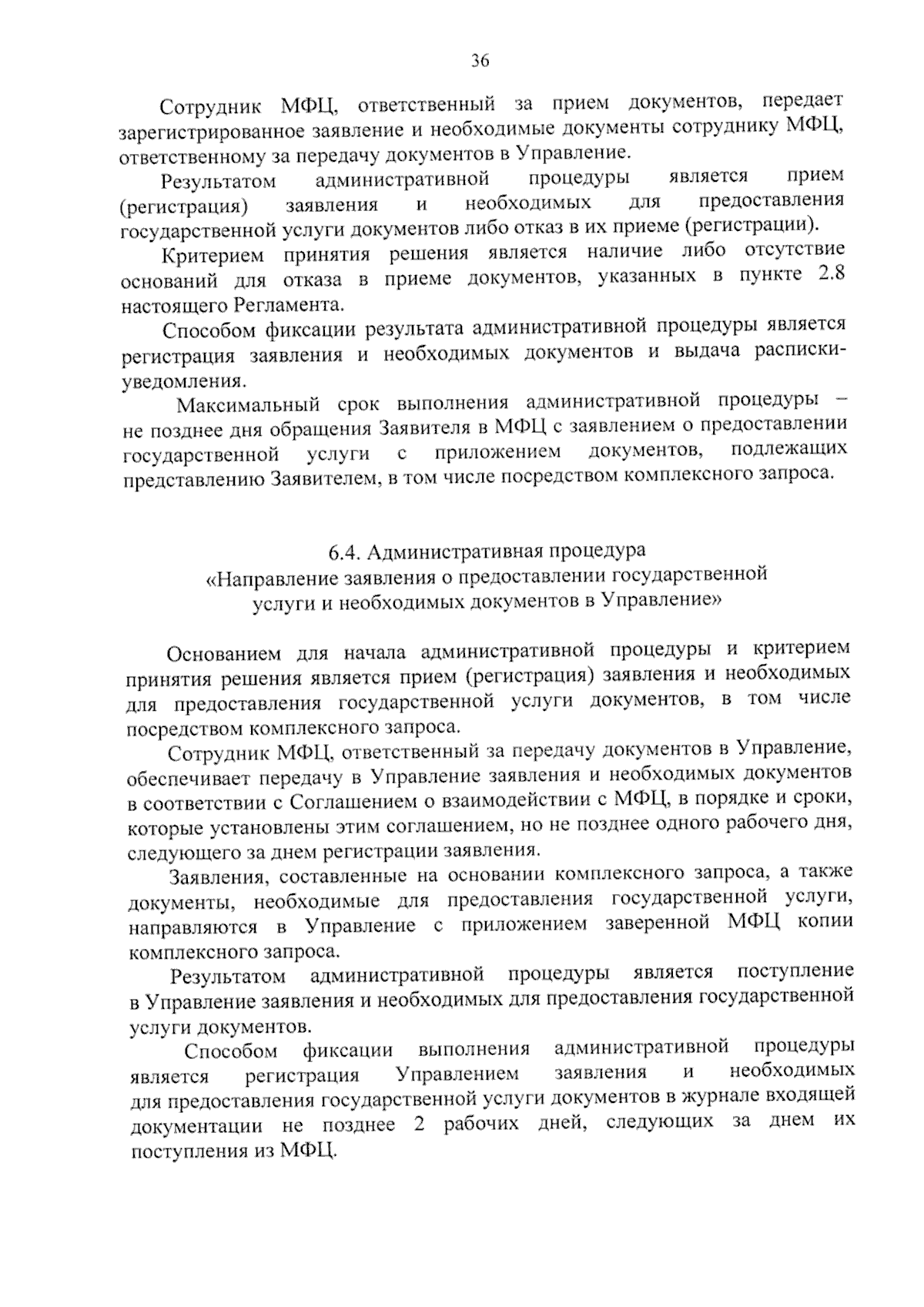 36

Сотрудник МФЦ, ответственный за прием документов, передает зарегистрированное заявление и необходимые документы сотруднику МФЦ, ответственному за передачу документов в Управление.

Результатом административной процедуры является прием (регистрация) заявления и необходимых для предоставления государственной услуги документов либо отказ в их приеме (регистрации).

Критерием принятия решения является наличие либо отсутствие оснований для отказа в приеме документов, указанных в пункте 2.8 настоящего Регламента.

Способом фиксации результата административной процедуры является регистрация заявления и необходимых документов и выдача расписки-уведомления.

Максимальный срок выполнения административной процедуры – не позднее дня обращения Заявителя в МФЦ с заявлением о предоставлении государственной услуги с приложением документов, подлежащих представлению Заявителем, в том числе посредством комплексного запроса.

6.4. Административная процедура
«Направление заявления о предоставлении государственной услуги и необходимых документов в Управление»

Основанием для начала административной процедуры и критерием принятия решения является прием (регистрация) заявления и необходимых для предоставления государственной услуги документов, в том числе посредством комплексного запроса.

Сотрудник МФЦ, ответственный за передачу документов в Управление, обеспечивает передачу в Управление заявления и необходимых документов в соответствии с Соглашением о взаимодействии с МФЦ, в порядке и сроки, которые установлены этим соглашением, но не позднее одного рабочего дня, следующего за днем регистрации заявления.

Заявления, составленные на основании комплексного запроса, а также документы, необходимые для предоставления государственной услуги, направляются в Управление с приложением заверенной МФЦ копии комплексного запроса.

Результатом административной процедуры является поступление в Управление заявления и необходимых для предоставления государственной услуги документов.

Способом фиксации выполнения административной процедуры является регистрация Управлением заявления и необходимых для предоставления государственной услуги документов в журнале входящей документации не позднее 2 рабочих дней, следующих за днем их поступления из МФЦ.